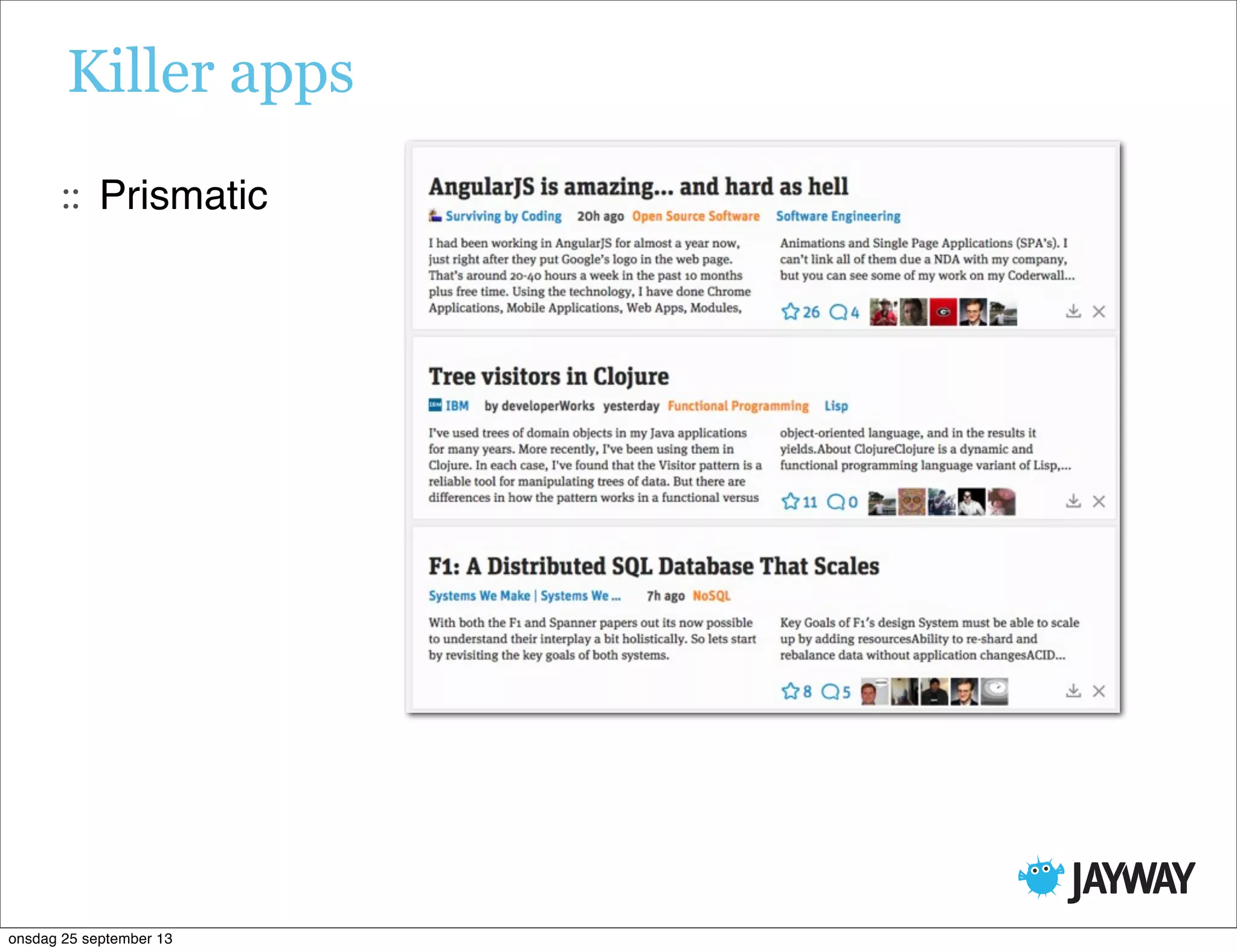 Killer apps

:: Prismatic

AngularJS is amazing... and hard as hell

Surviving by Coding 20h ago Open Source Software Software Engineering

I had been working in AngularJS for almost a year now, just right after they put Google's logo in the web page. That's around 20-40 hours a week in the past 10 months plus free time. Using the technology, I have done Chrome Applications, Mobile Applications, Web Apps, Modules,

Animations and Single Page Applications (SPA's). I can't link all of them due a NDA with my company, but you can see some of my work on my Coderwall...

26 4

Tree visitors in Clojure

IBM by developerWorks yesterday Functional Programming Lisp

I've used trees of domain objects in my Java applications for many years. More recently, I've been using them in Clojure. In each case, I've found that the Visitor pattern is a reliable tool for manipulating trees of data. But there are differences in how the pattern works in a functional versus

object-oriented language, and in the results it yields.About ClojureClojure is a dynamic and functional programming language variant of Lisp,...

11 0

F1: A Distributed SQL Database That Scales

Systems We Make | Systems We ... 7h ago NoSQL

With both the F1 and Spanner papers out its now possible to understand their interplay a bit holistically. So lets start by revisiting the key goals of both systems.

Key Goals of F1's design System must be able to scale up by adding resourcesAbility to re-shard and rebalance data without application changesACID...

8 5

JAYWAY

onsdag 25 september 13